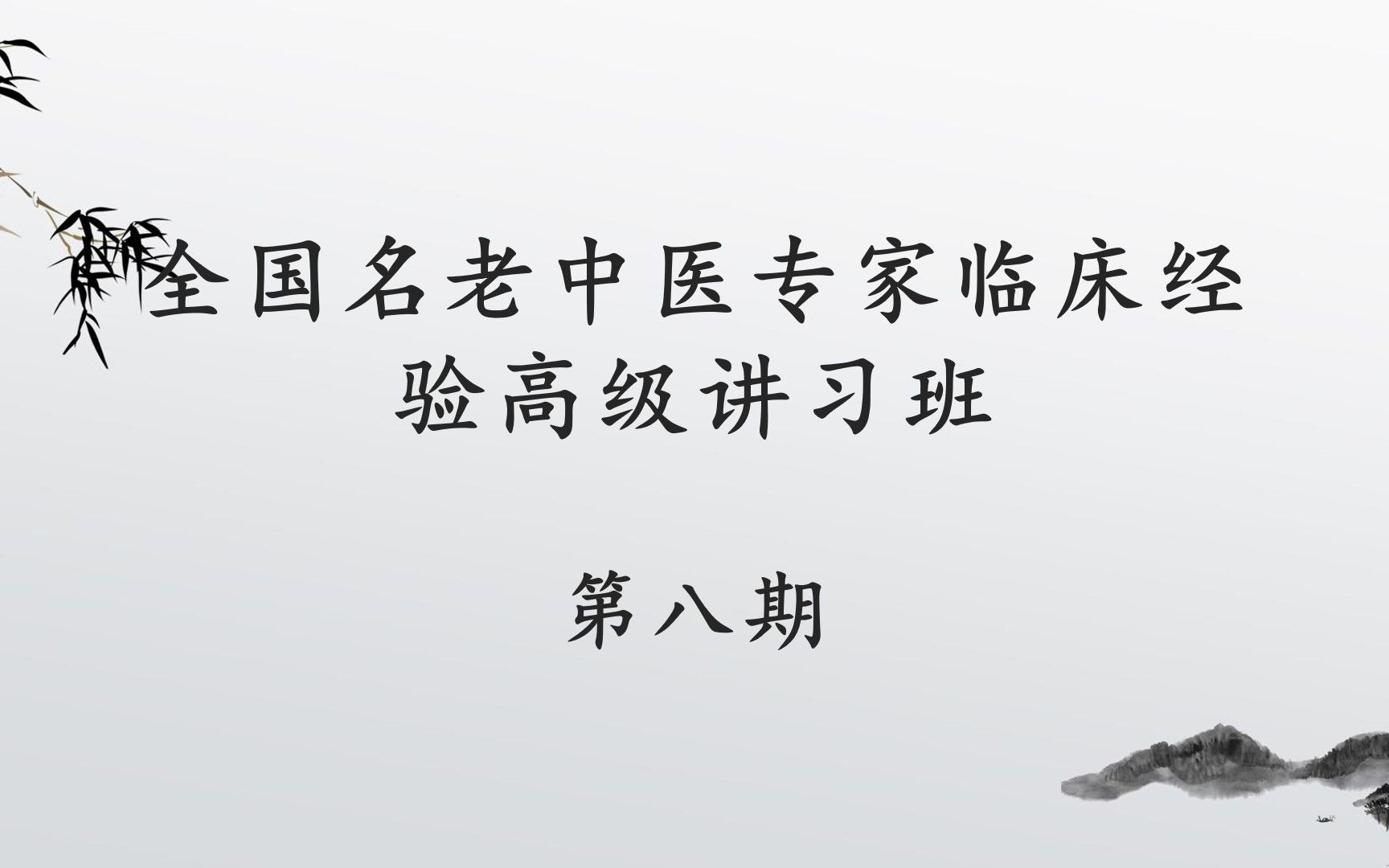 全国名老中医专家临床经验高级讲习班

第八期